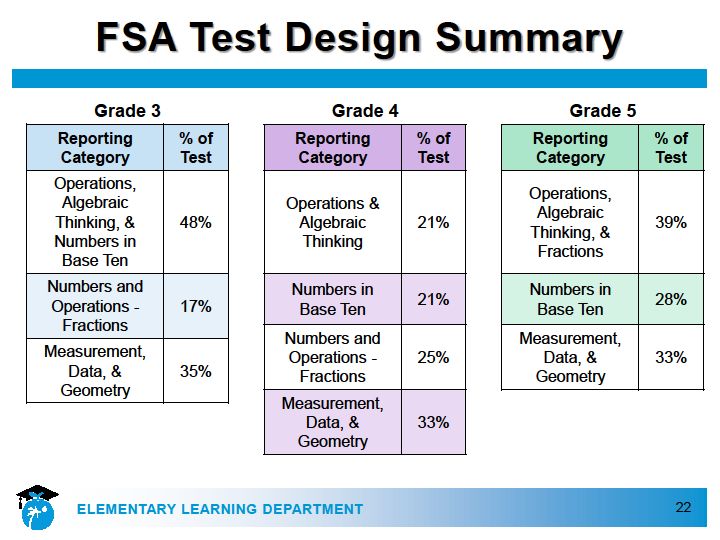 FSA Test Design Summary

Grade 3

| Reporting Category | % of Test |
|---|---|
| Operations, Algebraic Thinking, & Numbers in Base Ten | 48% |
| Numbers and Operations - Fractions | 17% |
| Measurement, Data, & Geometry | 35% |

Grade 4

| Reporting Category | % of Test |
|---|---|
| Operations & Algebraic Thinking | 21% |
| Numbers in Base Ten | 21% |
| Numbers and Operations - Fractions | 25% |
| Measurement, Data, & Geometry | 33% |

Grade 5

| Reporting Category | % of Test |
|---|---|
| Operations, Algebraic Thinking, & Fractions | 39% |
| Numbers in Base Ten | 28% |
| Measurement, Data, & Geometry | 33% |

ELEMENTARY LEARNING DEPARTMENT

22